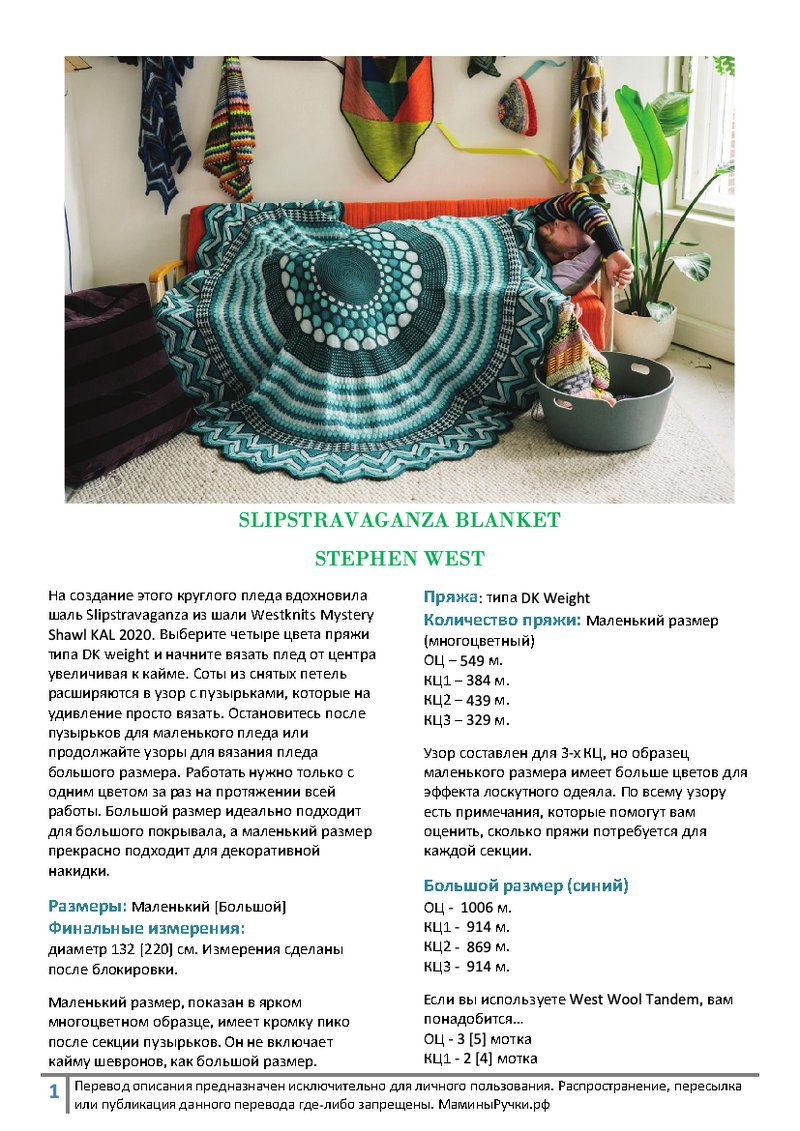 SLIPSTRAVAGANZA BLANKET

STEPHEN WEST

На создание этого круглого пледа вдохновила шаль Slipstravaganza из шали Westknits Mystery Shawl KAL 2020. Выберите четыре цвета пряжи типа DK weight и начните вязать плед от центра увеличивая к кайме. Соты из снятых петель расширяются в узор с пузырьками, которые на удивление просто вязать. Остановитесь после пузырьков для маленького пледа или продолжайте узоры для вязания пледа большого размера. Работать нужно только с одним цветом за раз на протяжении всей работы. Большой размер идеально подходит для большого покрывала, а маленький размер прекрасно подходит для декоративной накидки.

Размеры: Маленький [Большой]

Финальные измерения:
диаметр 132 [220] см. Измерения сделаны после блокировки.

Маленький размер, показан в ярком многоцветном образце, имеет кромку пико после секции пузырьков. Он не включает кайму шевронов, как большой размер.

Пряжа: типа DK Weight

Количество пряжи: Маленький размер (многоцветный)
ОЦ – 549 м.
КЦ1 – 384 м.
КЦ2 – 439 м.
КЦ3 – 329 м.

Узор составлен для 3-х КЦ, но образец маленького размера имеет больше цветов для эффекта лоскутного одеяла. По всему узору есть примечания, которые помогут вам оценить, сколько пряжи потребуется для каждой секции.

Большой размер (синий)
ОЦ - 1006 м.
КЦ1 - 914 м.
КЦ2 - 869 м.
КЦ3 - 914 м.

Если вы используете West Wool Tandem, вам понадобится…
ОЦ - 3 [5] мотка
КЦ1 - 2 [4] мотка

1 Перевод описания предназначен исключительно для личного пользования. Распространение, пересылка или публикация данного перевода где-либо запрещены. МаминыРучки.рф